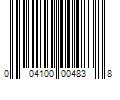 0 04100 00483 8